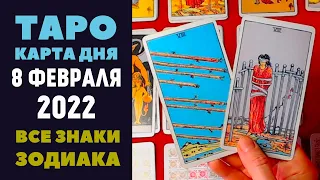 ТАРО
КАРТА ДНЯ
8 ФЕВРАЛЯ
2022
ВСЕ ЗНАКИ
ЗОДИАКА

VIII

VIII